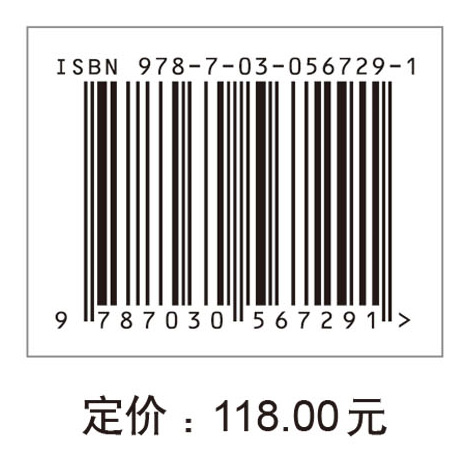 ISBN 978-7-03-056729-1

9 787030 567291 >

定价：118.00元